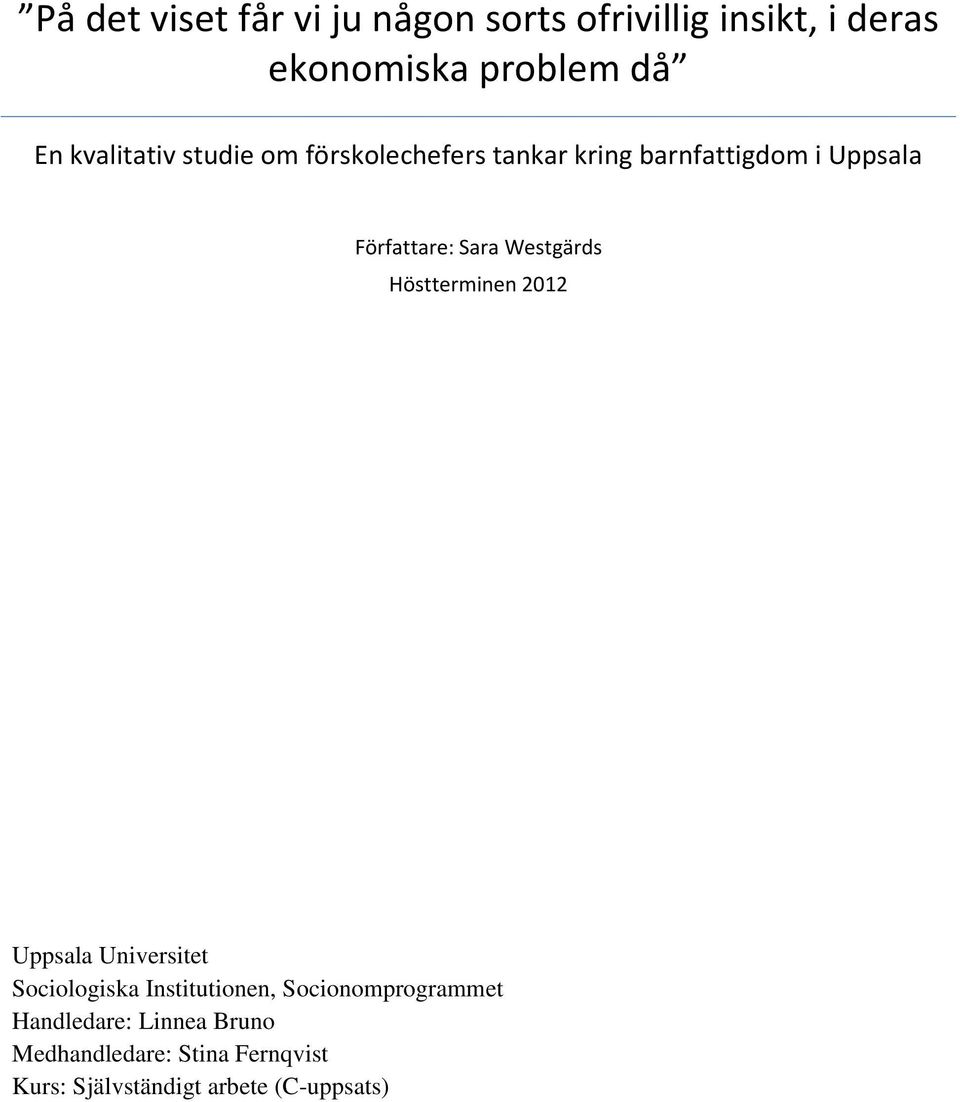 ”På det viset får vi ju någon sorts ofrivillig insikt, i deras ekonomiska problem då”

En kvalitativ studie om förskolechefers tankar kring barnfattigdom i Uppsala

Författare: Sara Westgärds

Höstterminen 2012

Uppsala Universitet
Sociologiska Institutionen, Socionomprogrammet
Handledare: Linnea Bruno
Medhandledare: Stina Fernqvist
Kurs: Självständigt arbete (C-uppsats)